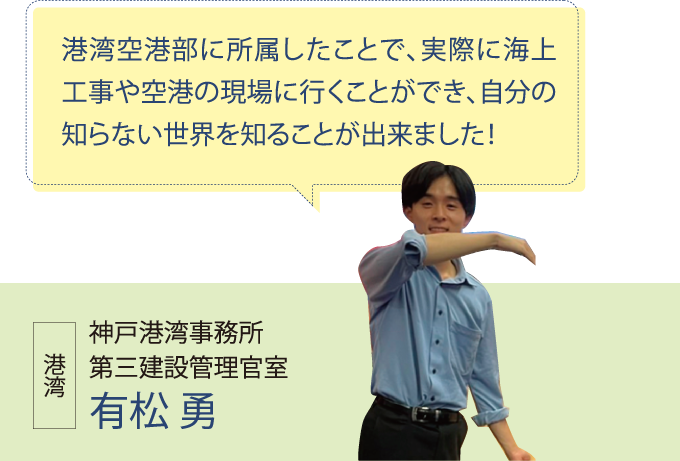 港湾空港部に所属したことで、実際に海上工事や空港の現場に行くことができ、自分の知らない世界を知ることが出来ました！

港湾

神戸港湾事務所
第三建設管理官室
有松 勇